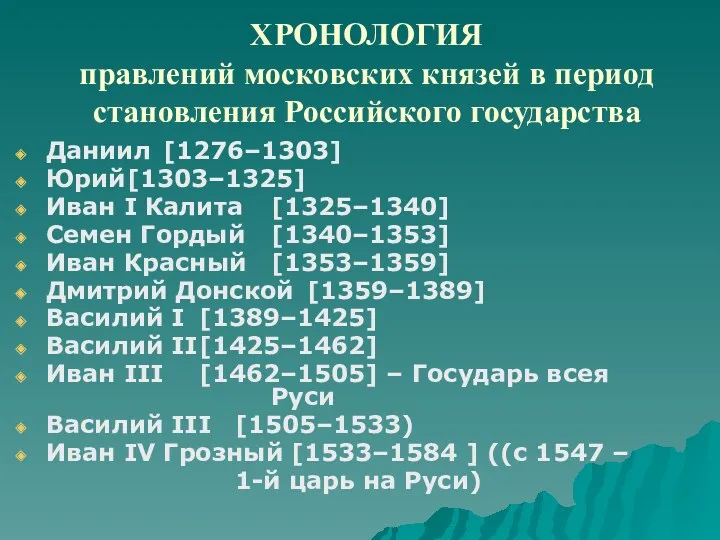 ХРОНОЛОГИЯ
правлений московских князей в период становления Российского государства

Даниил [1276–1303]
Юрий[1303–1325]
Иван I Калита [1325–1340]
Семен Гордый [1340–1353]
Иван Красный [1353–1359]
Дмитрий Донской [1359–1389]
Василий I [1389–1425]
Василий II[1425–1462]
Иван III [1462–1505] – Государь всея Руси
Василий III [1505–1533)
Иван IV Грозный [1533–1584 ] ((с 1547 – 1-й царь на Руси)